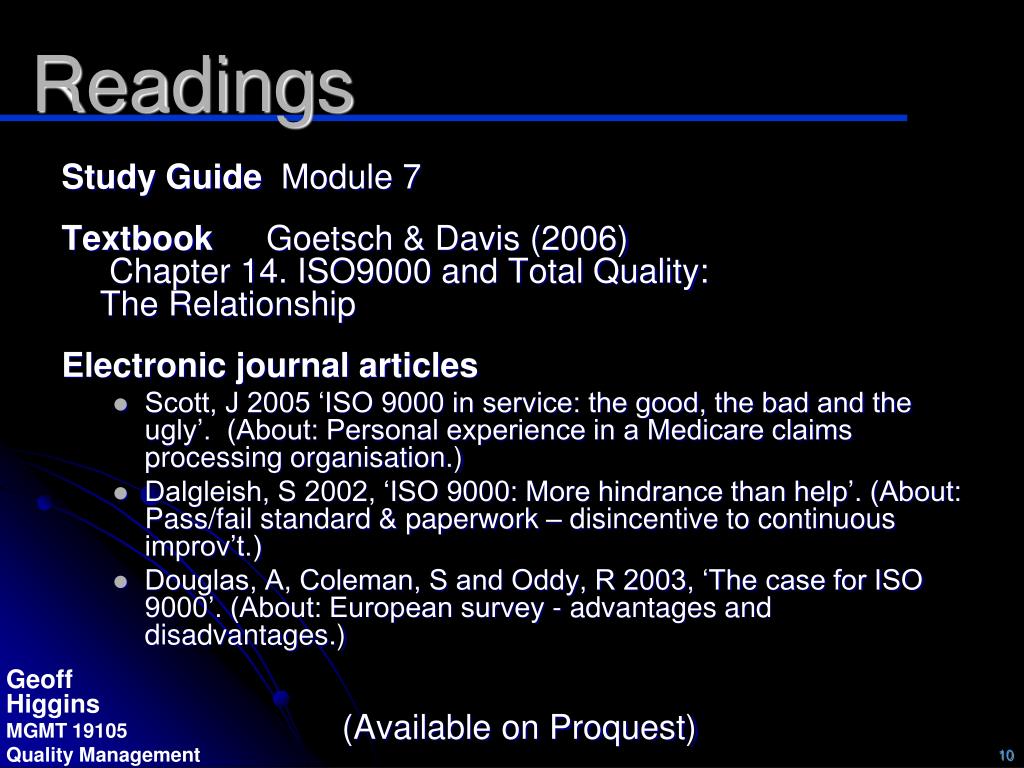 Readings

Study Guide Module 7

Textbook Goetsch & Davis (2006)
Chapter 14. ISO9000 and Total Quality: The Relationship

Electronic journal articles

- Scott, J 2005 ‘ISO 9000 in service: the good, the bad and the ugly’. (About: Personal experience in a Medicare claims processing organisation.)
- Dalgleish, S 2002, ‘ISO 9000: More hindrance than help’. (About: Pass/fail standard & paperwork – disincentive to continuous improv’t.)
- Douglas, A, Coleman, S and Oddy, R 2003, ‘The case for ISO 9000’. (About: European survey - advantages and disadvantages.)

(Available on Proquest)

Geoff Higgins
MGMT 19105
Quality Management

10